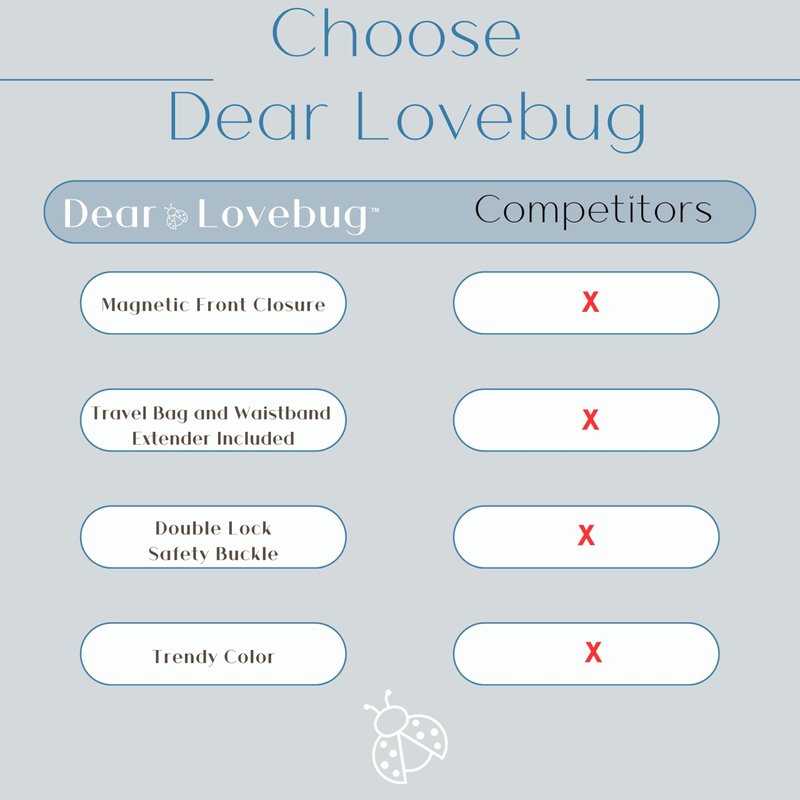 Choose
Dear Lovebug

| Dear Lovebug™ | Competitors |
|---|---|
| Magnetic Front Closure | X |
| Travel Bag and Waistband Extender Included | X |
| Double Lock Safety Buckle | X |
| Trendy Color | X |